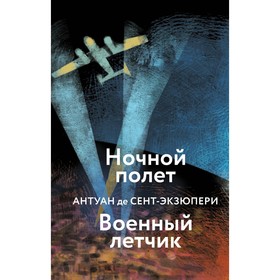 Ночной полет

АНТУАН де СЕНТ-ЭКЗЮПЕРИ

Военный летчик